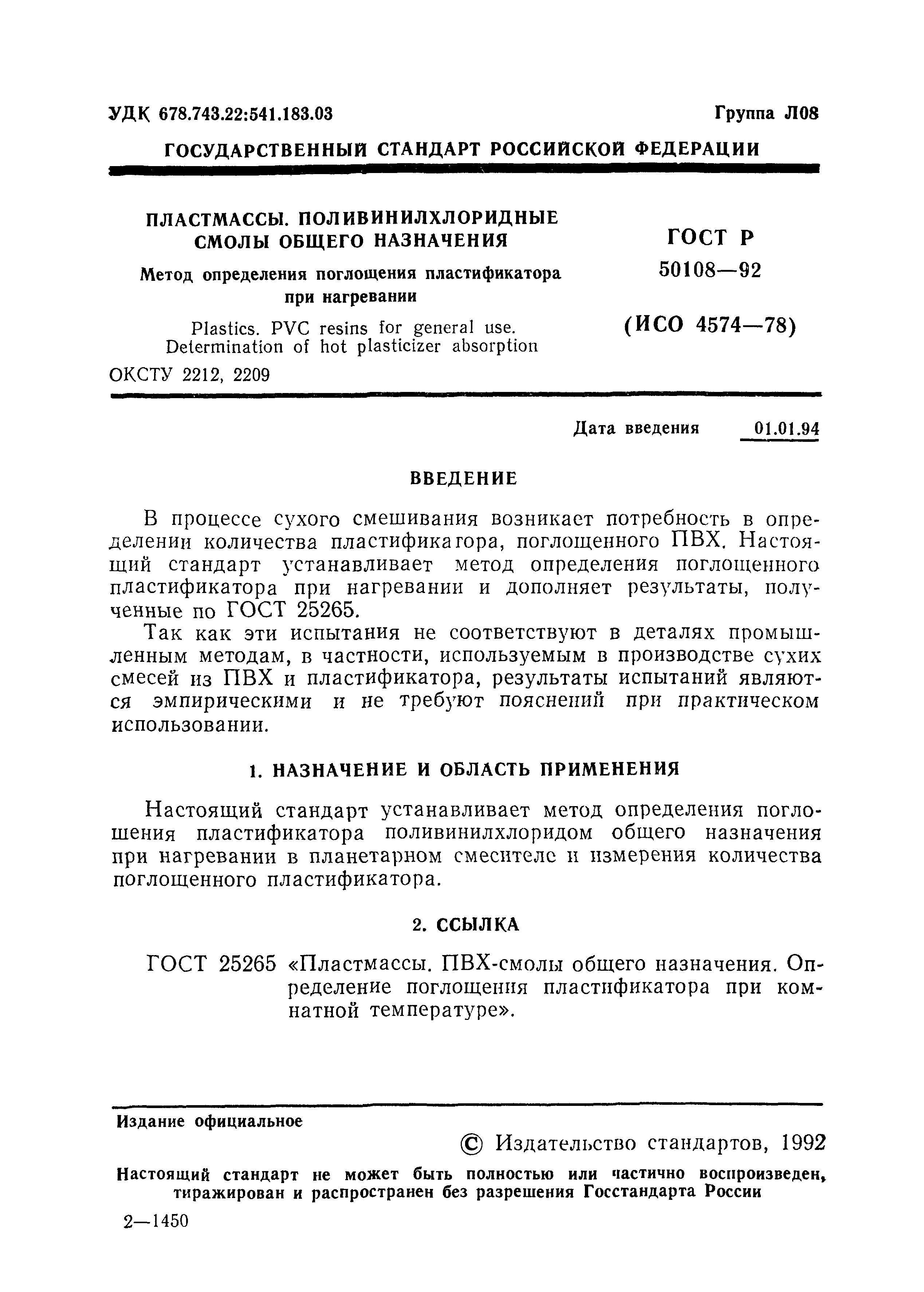 УДК 678.743.22:541.183.03

Группа Л08

ГОСУДАРСТВЕННЫЙ СТАНДАРТ РОССИЙСКОЙ ФЕДЕРАЦИИ

ПЛАСТМАССЫ. ПОЛИВИНИЛХЛОРИДНЫЕ СМОЛЫ ОБЩЕГО НАЗНАЧЕНИЯ

Метод определения поглощения пластификатора при нагревании

Plastics. PVC resins for general use. Determination of hot plasticizer absorption

ОКСТУ 2212, 2209

ГОСТ Р 50108—92

(ИСО 4574—78)

Дата введения 01.01.94

ВВЕДЕНИЕ

В процессе сухого смешивания возникает потребность в определении количества пластификатора, поглощенного ПВХ. Настоящий стандарт устанавливает метод определения поглощенного пластификатора при нагревании и дополняет результаты, полученные по ГОСТ 25265.

Так как эти испытания не соответствуют в деталях промышленным методам, в частности, используемым в производстве сухих смесей из ПВХ и пластификатора, результаты испытаний являются эмпирическими и не требуют пояснений при практическом использовании.

1. НАЗНАЧЕНИЕ И ОБЛАСТЬ ПРИМЕНЕНИЯ

Настоящий стандарт устанавливает метод определения поглощения пластификатора поливинилхлоридом общего назначения при нагревании в планетарном смесителе и измерения количества поглощенного пластификатора.

2. ССЫЛКА

ГОСТ 25265 «Пластмассы. ПВХ-смолы общего назначения. Определение поглощения пластификатора при комнатной температуре».

Издание официальное

© Издательство стандартов, 1992

Настоящий стандарт не может быть полностью или частично воспроизведен, тиражирован и распространен без разрешения Госстандарта России

2—1450